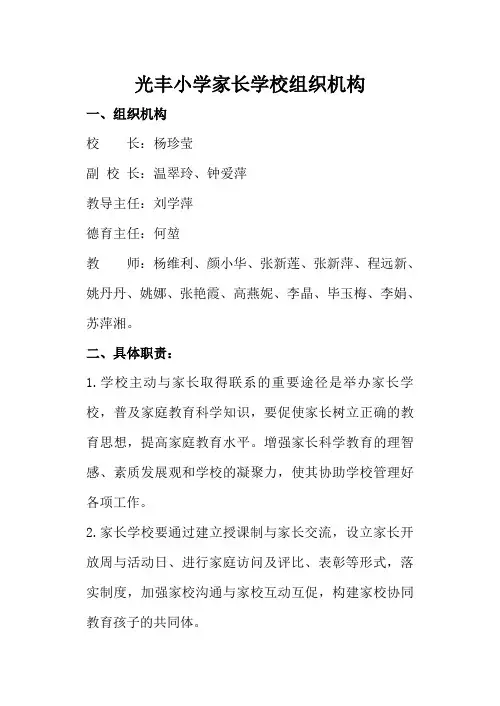 光丰小学家长学校组织机构

一、组织机构

校　　长：杨珍莹

副 校 长：温翠玲、钟爱萍

教导主任：刘学萍

德育主任：何堃

教　　师：杨维利、颜小华、张新莲、张新萍、程远新、姚丹丹、姚娜、张艳霞、高燕妮、李晶、毕玉梅、李娟、苏萍湘。

二、具体职责：

1.学校主动与家长取得联系的重要途径是举办家长学校，普及家庭教育科学知识，要促使家长树立正确的教育思想，提高家庭教育水平。增强家长科学教育的理智感、素质发展观和学校的凝聚力，使其协助学校管理好各项工作。

2.家长学校要通过建立授课制与家长交流，设立家长开放周与活动日、进行家庭访问及评比、表彰等形式，落实制度，加强家校沟通与家校互动互促，构建家校协同教育孩子的共同体。